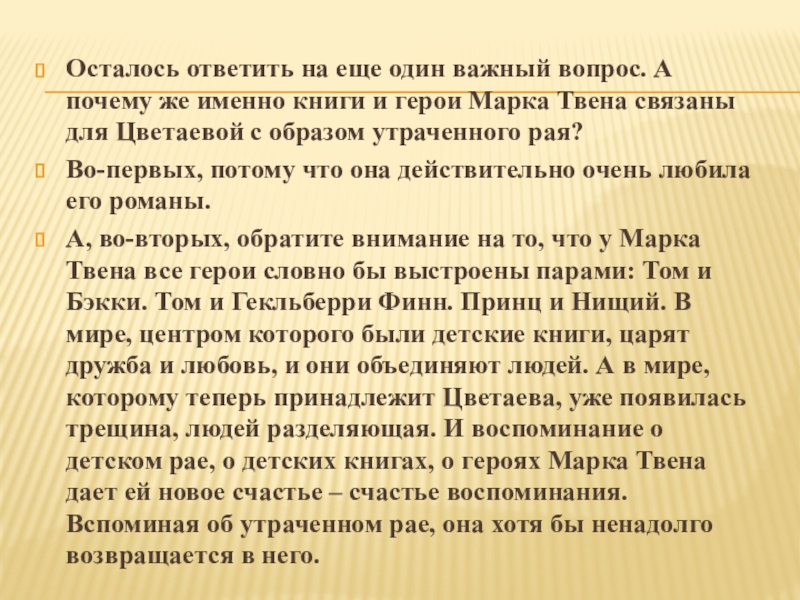 Осталось ответить на еще один важный вопрос. А почему же именно книги и герои Марка Твена связаны для Цветаевой с образом утраченного рая?

Во-первых, потому что она действительно очень любила его романы.

А, во-вторых, обратите внимание на то, что у Марка Твена все герои словно бы выстроены парами: Том и Бэкки. Том и Гекльберри Финн. Принц и Нищий. В мире, центром которого были детские книги, царят дружба и любовь, и они объединяют людей. А в мире, которому теперь принадлежит Цветаева, уже появилась трещина, людей разделяющая. И воспоминание о детском рае, о детских книгах, о героях Марка Твена дает ей новое счастье – счастье воспоминания. Вспоминая об утраченном рае, она хотя бы ненадолго возвращается в него.